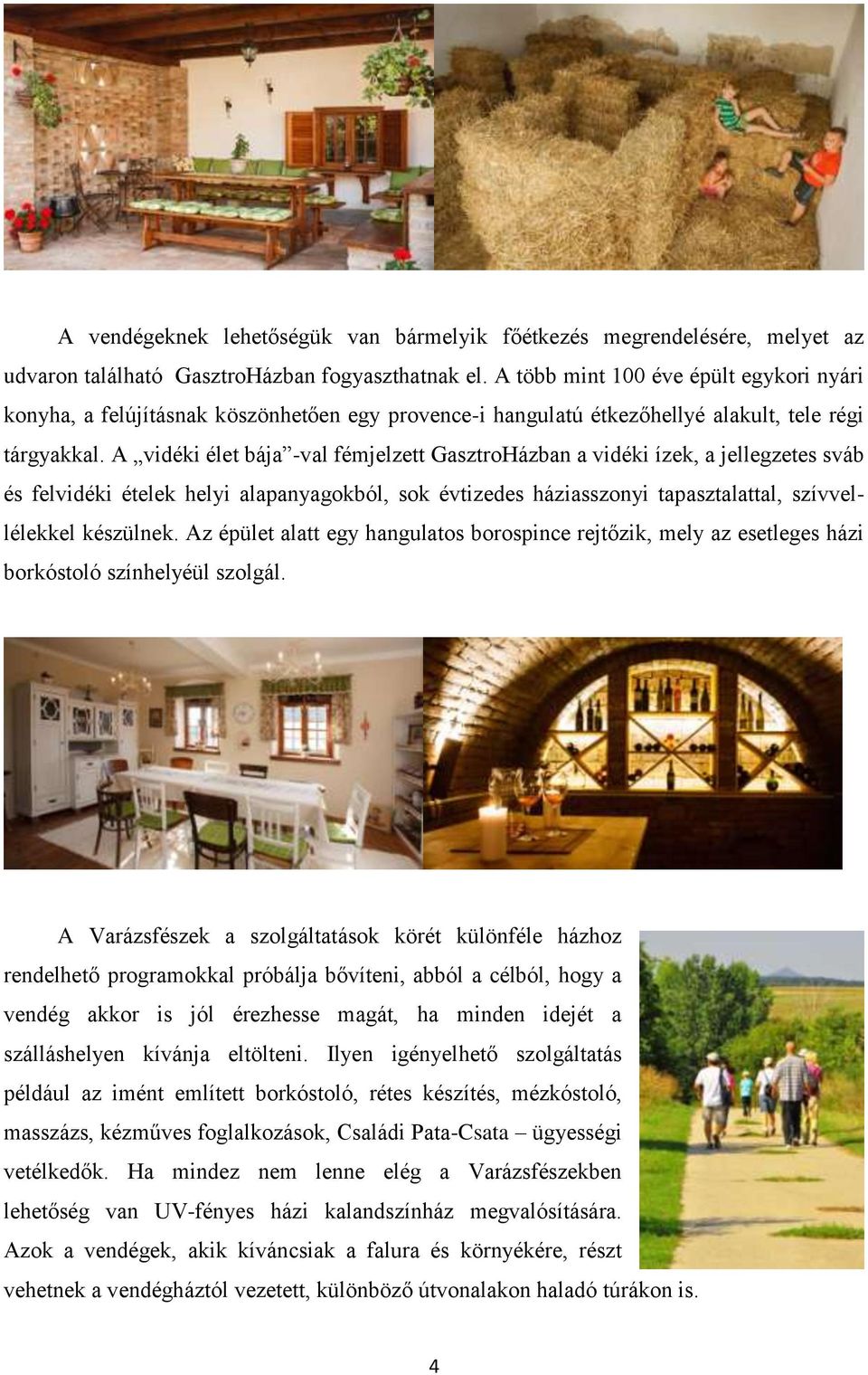 A vendégeknek lehetőségük van bármelyik főétkezés megrendelésére, melyet az udvaron található GasztroHázban fogyaszthatnak el. A több mint 100 éve épült egykori nyári konyha, a felújításnak köszönhetően egy provence-i hangulatú étkezőhellyé alakult, tele régi tárgyakkal. A „vidéki élet bája”-val fémjelzett GasztroHázban a vidéki ízek, a jellegzetes sváb és felvidéki ételek helyi alapanyagokból, sok évtizedes háziasszonyi tapasztalattal, szívvel-lélekkel készülnek. Az épület alatt egy hangulatos borospince rejtőzik, mely az esetleges házi borkóstoló színhelyéül szolgál.

A Varázsfészek a szolgáltatások körét különféle házhoz rendelhető programokkal próbálja bővíteni, abból a célból, hogy a vendég akkor is jól érezhesse magát, ha minden idejét a szálláshelyen kívánja eltölteni. Ilyen igényelhető szolgáltatás például az imént említett borkóstoló, rétes készítés, mézkóstoló, masszázs, kézműves foglalkozások, Családi Pata-Csata – ügyességi vetélkedők. Ha mindez nem lenne elég a Varázsfészekben lehetőség van UV-fényes házi kalandszínház megvalósítására. Azok a vendégek, akik kíváncsiak a falura és környékére, részt vehetnek a vendégháztól vezetett, különböző útvonalakon haladó túrákon is.

4